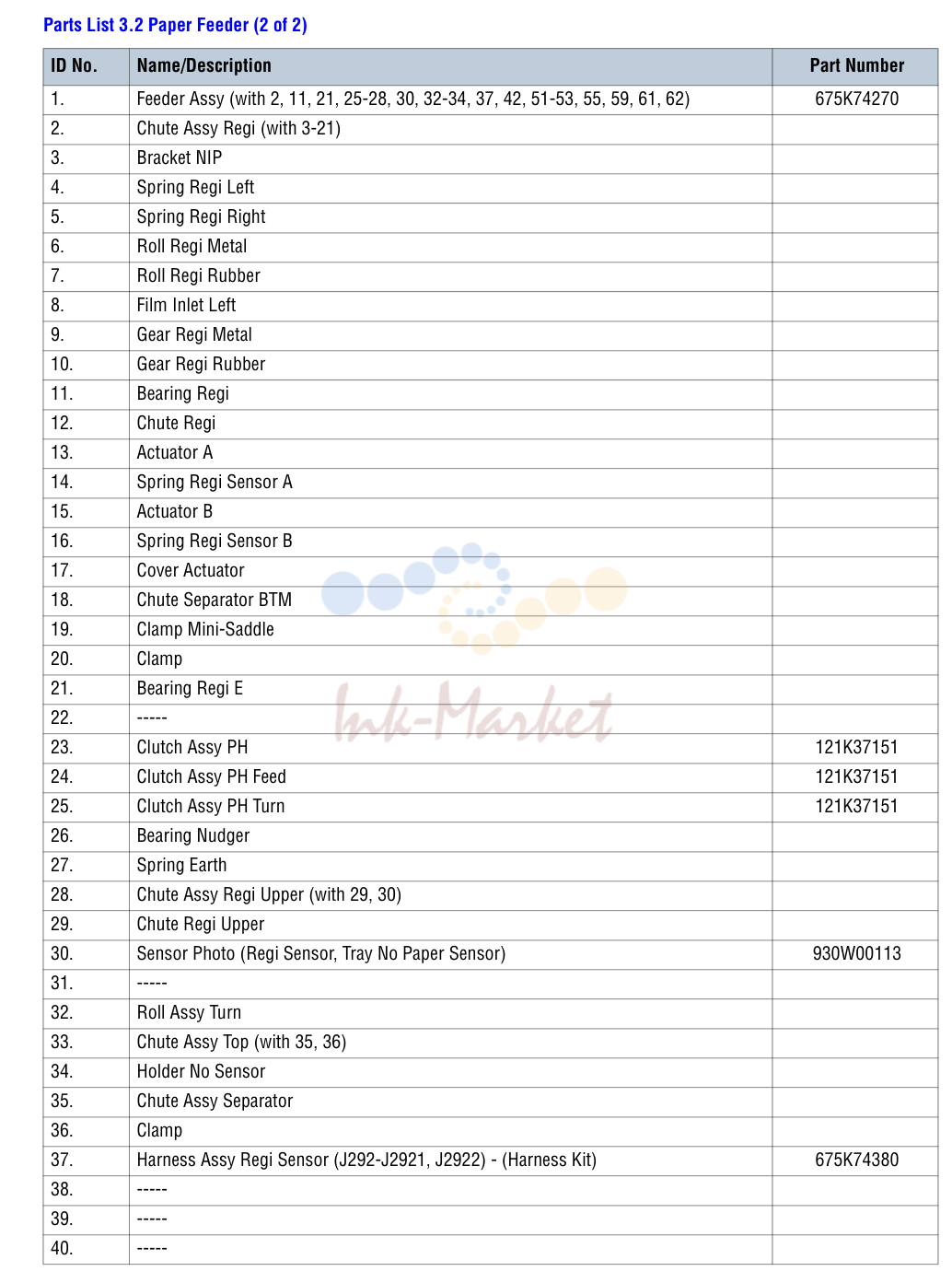 Parts List 3.2 Paper Feeder (2 of 2)

| ID No. | Name/Description | Part Number |
|---|---|---|
| 1. | Feeder Assy (with 2, 11, 21, 25-28, 30, 32-34, 37, 42, 51-53, 55, 59, 61, 62) | 675K74270 |
| 2. | Chute Assy Regi (with 3-21) | |
| 3. | Bracket NIP | |
| 4. | Spring Regi Left | |
| 5. | Spring Regi Right | |
| 6. | Roll Regi Metal | |
| 7. | Roll Regi Rubber | |
| 8. | Film Inlet Left | |
| 9. | Gear Regi Metal | |
| 10. | Gear Regi Rubber | |
| 11. | Bearing Regi | |
| 12. | Chute Regi | |
| 13. | Actuator A | |
| 14. | Spring Regi Sensor A | |
| 15. | Actuator B | |
| 16. | Spring Regi Sensor B | |
| 17. | Cover Actuator | |
| 18. | Chute Separator BTM | |
| 19. | Clamp Mini-Saddle | |
| 20. | Clamp | |
| 21. | Bearing Regi E | |
| 22. | ----- | |
| 23. | Clutch Assy PH | 121K37151 |
| 24. | Clutch Assy PH Feed | 121K37151 |
| 25. | Clutch Assy PH Turn | 121K37151 |
| 26. | Bearing Nudger | |
| 27. | Spring Earth | |
| 28. | Chute Assy Regi Upper (with 29, 30) | |
| 29. | Chute Regi Upper | |
| 30. | Sensor Photo (Regi Sensor, Tray No Paper Sensor) | 930W00113 |
| 31. | ----- | |
| 32. | Roll Assy Turn | |
| 33. | Chute Assy Top (with 35, 36) | |
| 34. | Holder No Sensor | |
| 35. | Chute Assy Separator | |
| 36. | Clamp | |
| 37. | Harness Assy Regi Sensor (J292-J2921, J2922) - (Harness Kit) | 675K74380 |
| 38. | ----- | |
| 39. | ----- | |
| 40. | ----- | |

Ink-Market